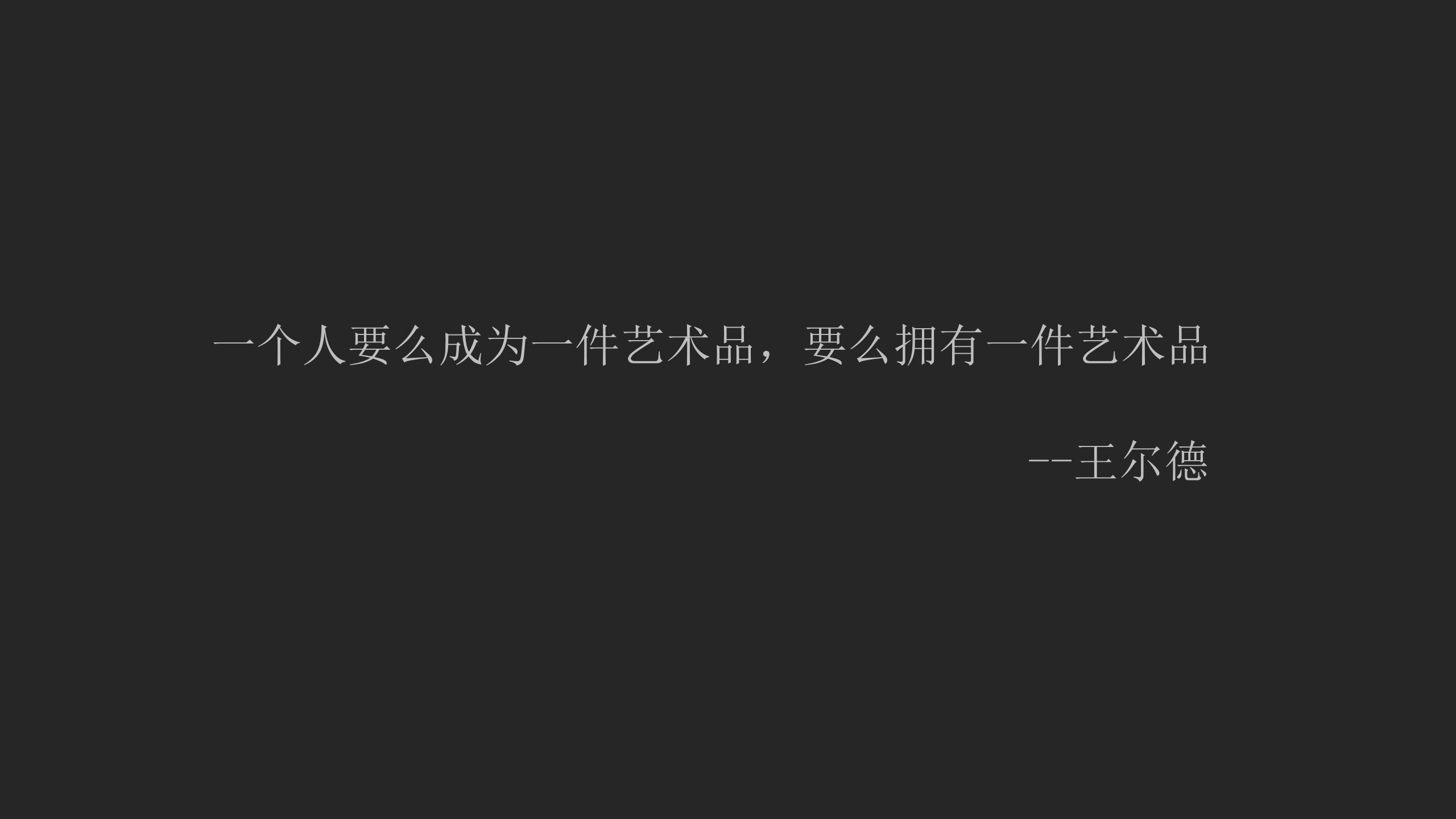 一个人要么成为一件艺术品，要么拥有一件艺术品

--王尔德